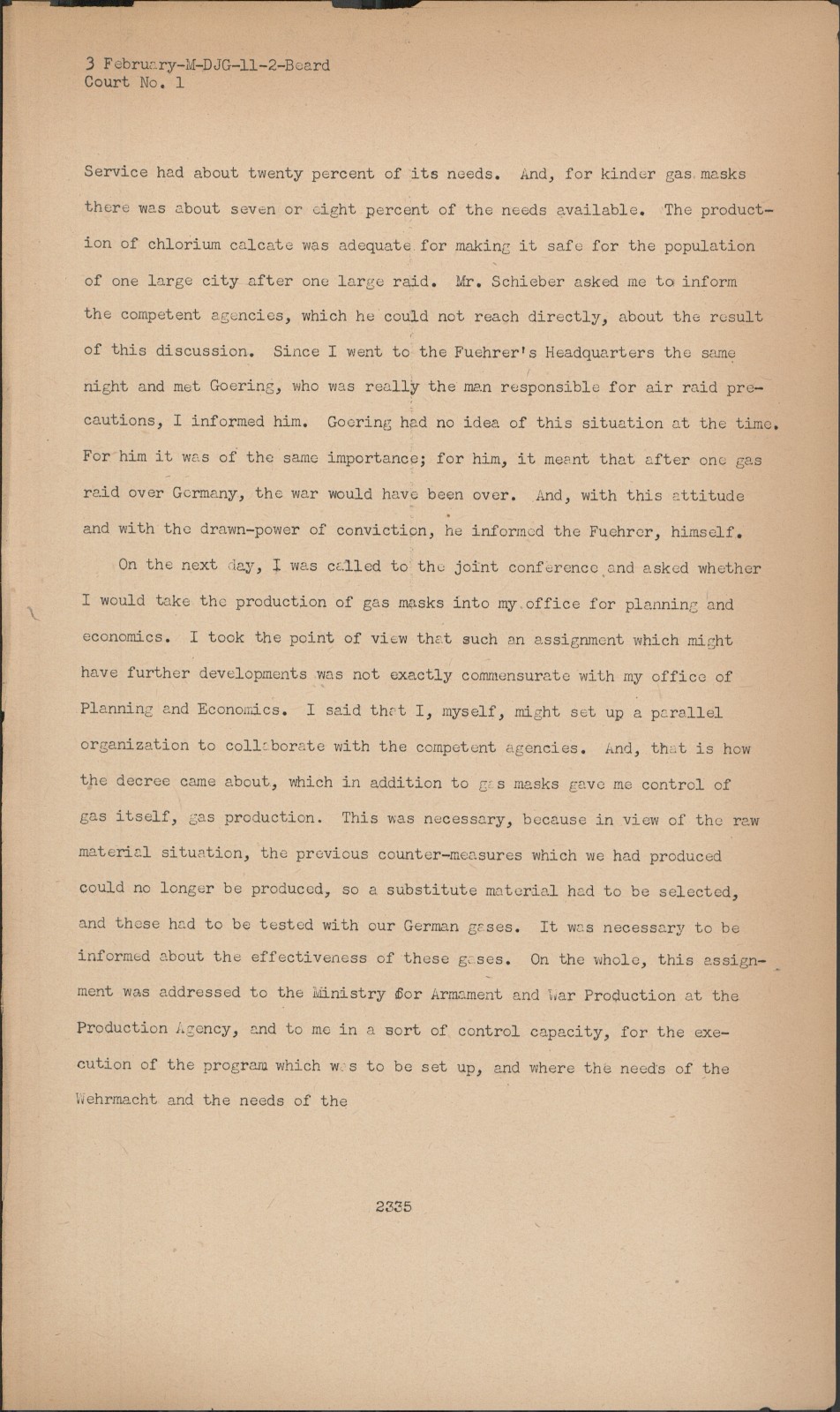 3 February-M-DJG-11-2-Beard
Court No. 1

Service had about twenty percent of its needs. And, for kinder gas masks there was about seven or eight percent of the needs available. The production of chlorium calcate was adequate for making it safe for the population of one large city after one large raid. Mr. Schieber asked me to inform the competent agencies, which he could not reach directly, about the result of this discussion. Since I went to the Fuehrer's Headquarters the same night and met Goering, who was really the man responsible for air raid precautions, I informed him. Goering had no idea of this situation at the time. For him it was of the same importance; for him, it meant that after one gas raid over Germany, the war would have been over. And, with this attitude and with the drawn-power of conviction, he informed the Fuehrer, himself.

On the next day, I was called to the joint conference and asked whether I would take the production of gas masks into my office for planning and economics. I took the point of view that such an assignment which might have further developments was not exactly commensurate with my office of Planning and Economics. I said that I, myself, might set up a parallel organization to collaborate with the competent agencies. And, that is how the decree came about, which in addition to gas masks gave me control of gas itself, gas production. This was necessary, because in view of the raw material situation, the previous counter-measures which we had produced could no longer be produced, so a substitute material had to be selected, and these had to be tested with our German gases. It was necessary to be informed about the effectiveness of these gases. On the whole, this assignment was addressed to the Ministry for Armament and War Production at the Production Agency, and to me in a sort of control capacity, for the execution of the program which was to be set up, and where the needs of the Wehrmacht and the needs of the

2335